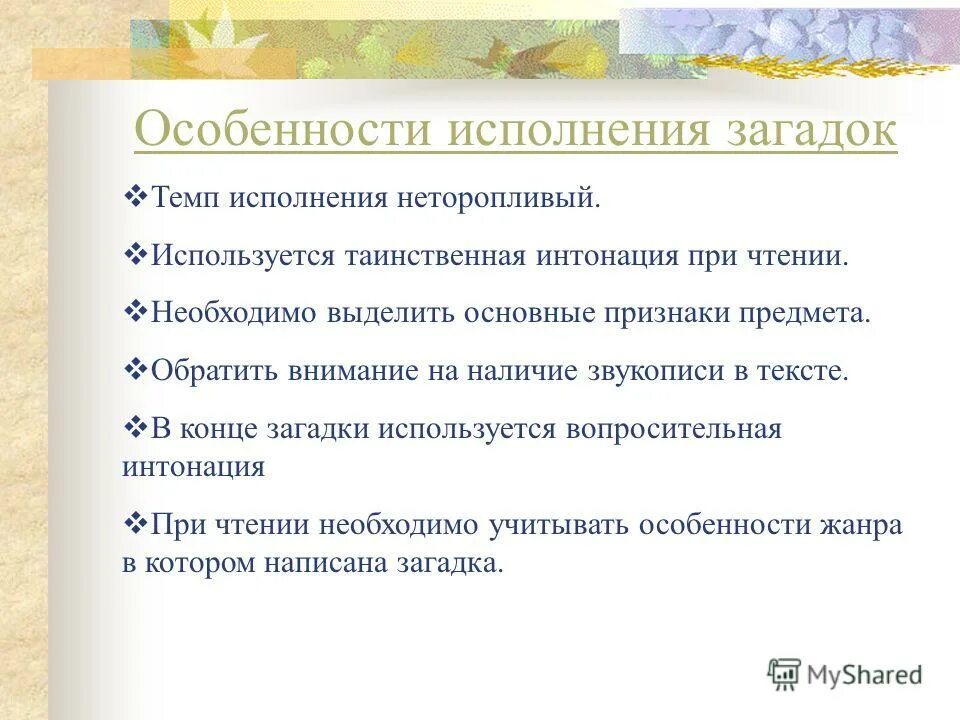 Особенности исполнения загадок

❖Темп исполнения неторопливый.

❖Используется таинственная интонация при чтении.

❖Необходимо выделить основные признаки предмета.

❖Обратить внимание на наличие звукописи в тексте.

❖В конце загадки используется вопросительная интонация

❖При чтении необходимо учитывать особенности жанра в котором написана загадка.

MyShared